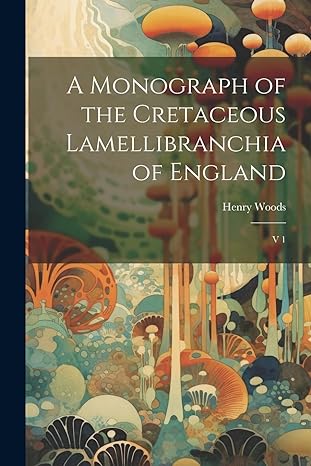 A Monograph of the Cretaceous Lamellibranchia of England

Henry Woods

V 1